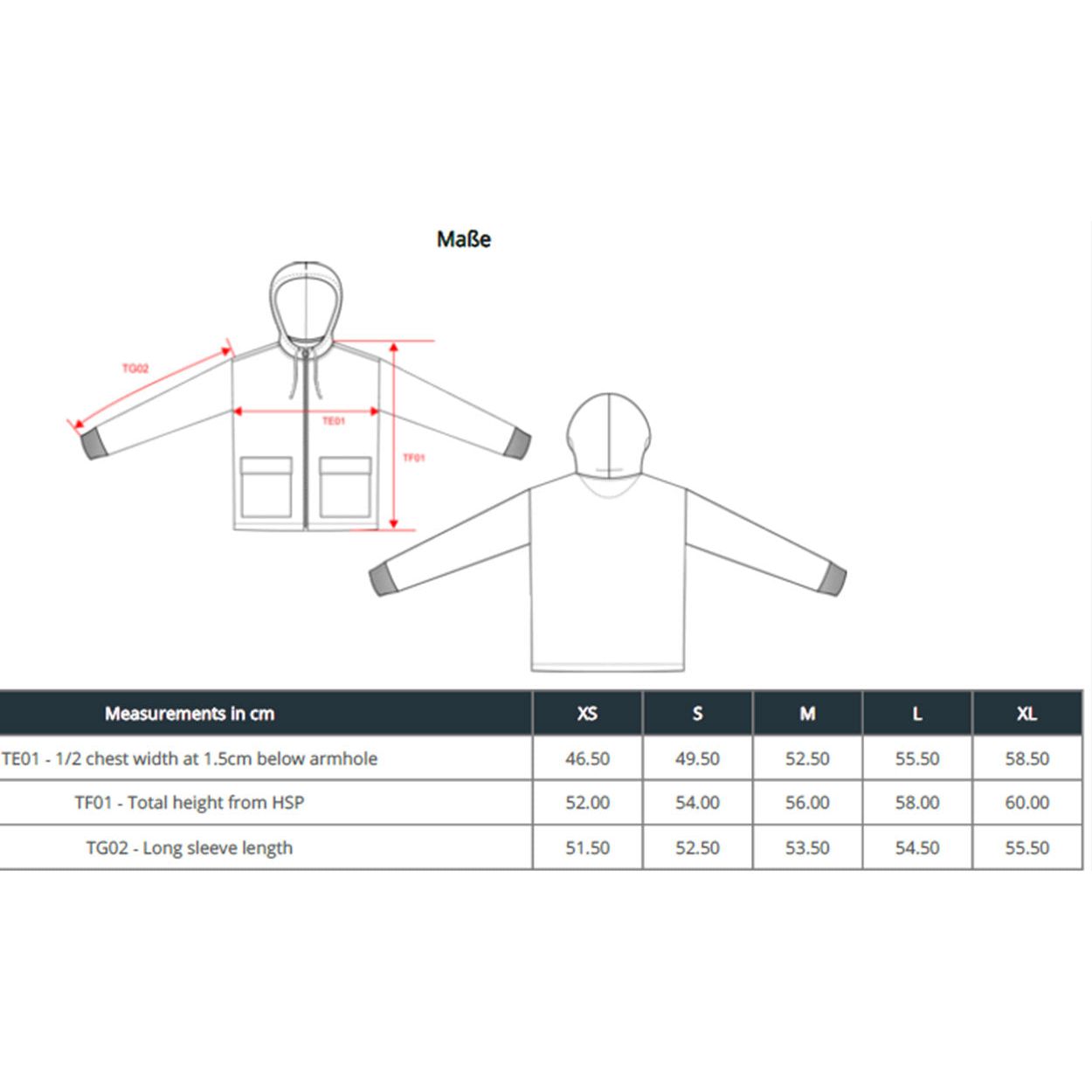 Maße

TG02

TE01

TF01

| Measurements in cm | XS | S | M | L | XL |
|---|---|---|---|---|---|
| TE01 - 1/2 chest width at 1.5cm below armhole | 46.50 | 49.50 | 52.50 | 55.50 | 58.50 |
| TF01 - Total height from HSP | 52.00 | 54.00 | 56.00 | 58.00 | 60.00 |
| TG02 - Long sleeve length | 51.50 | 52.50 | 53.50 | 54.50 | 55.50 |